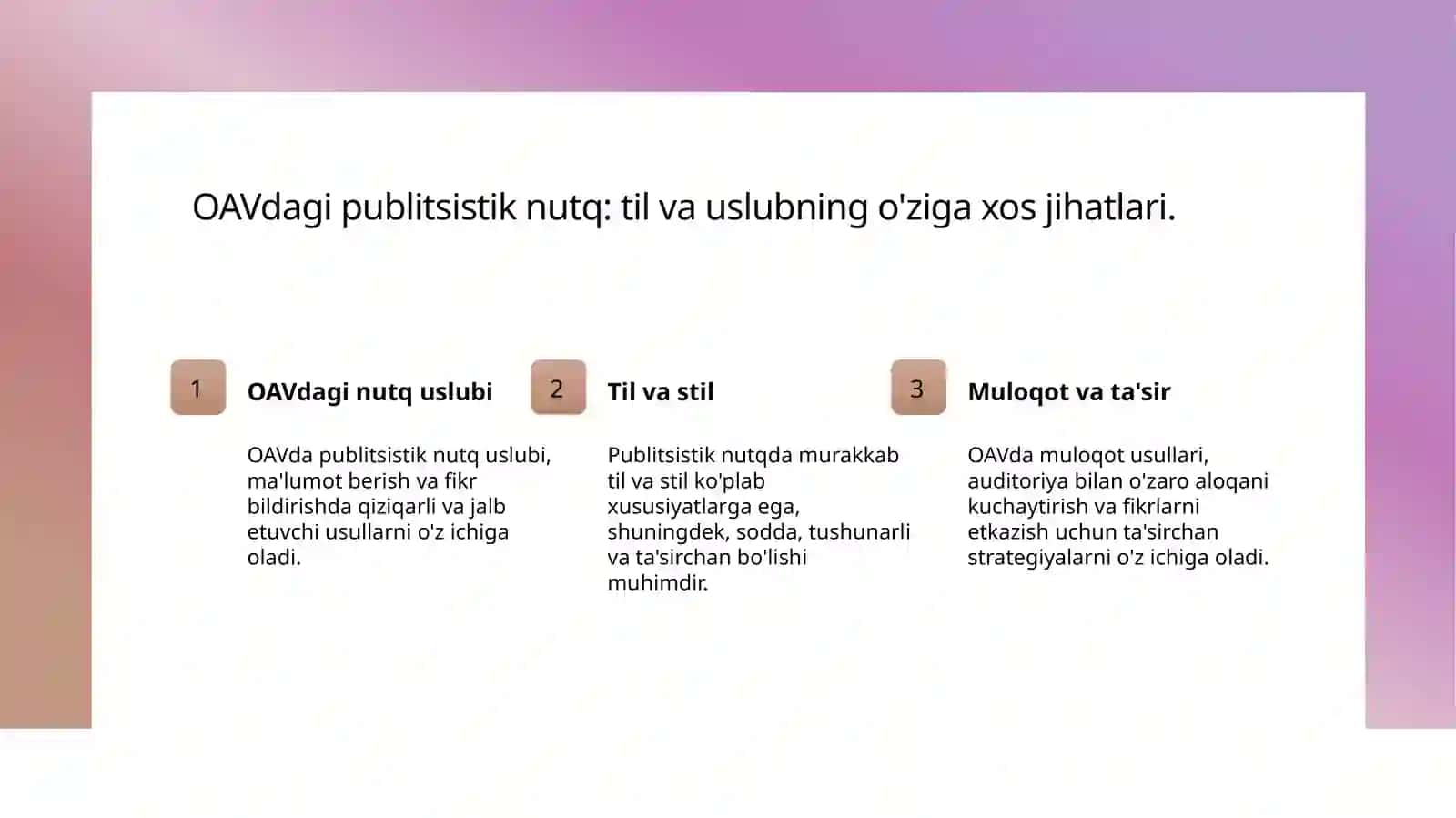 OAVdagi publitsistik nutq: til va uslubning o'ziga xos jihatlari.

1

OAVdagi nutq uslubi

OAVda publitsistik nutq uslubi, ma'lumot berish va fikr bildirishda qiziqarli va jalb etuvchi usullarni o'z ichiga oladi.

2

Til va stil

Publitsistik nutqda murakkab til va stil ko'plab xususiyatlarga ega, shuningdek, sodda, tushunarli va ta'sirchan bo'lishi muhimdir.

3

Muloqot va ta'sir

OAVda muloqot usullari, auditoriya bilan o'zaro aloqani kuchaytirish va fikrlarni etkazish uchun ta'sirchan strategiyalarni o'z ichiga oladi.